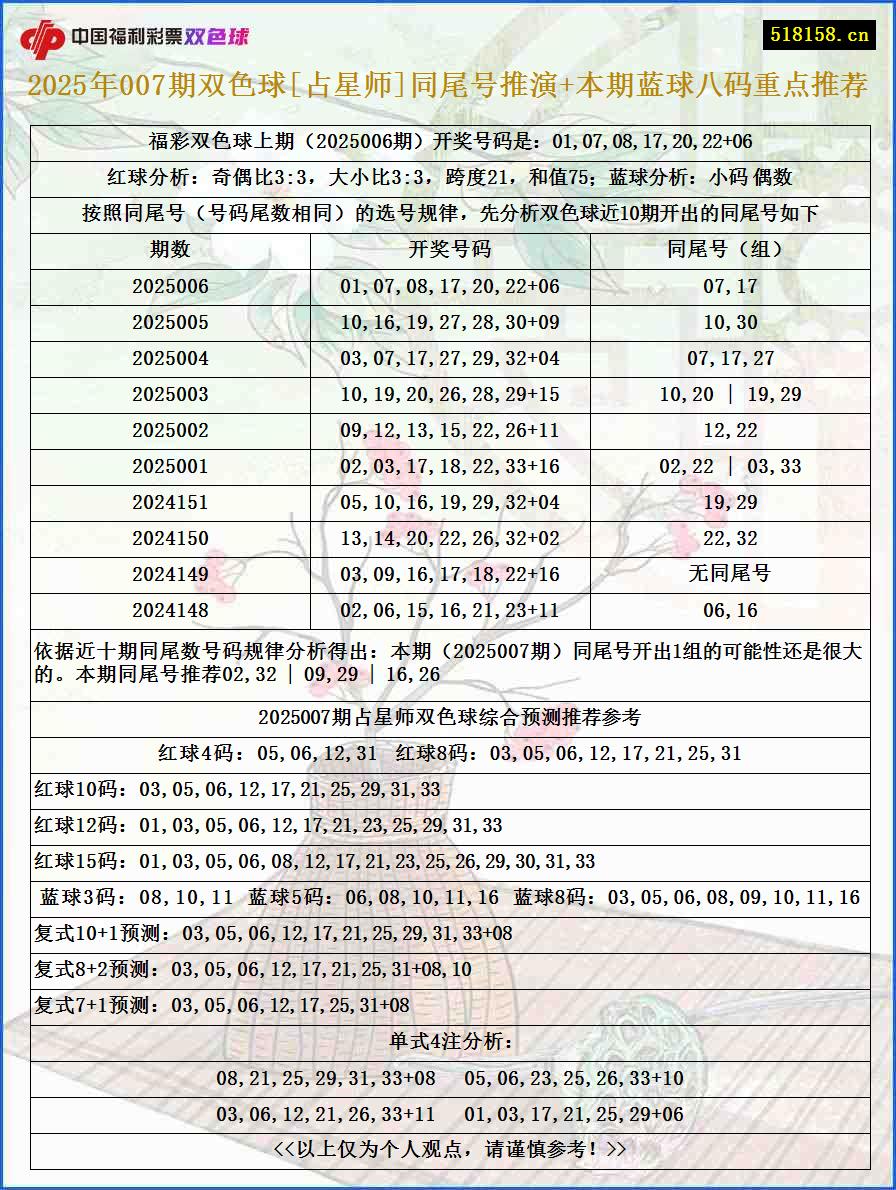 中国福利彩票双色球

518158.cn

2025年007期双色球[占星师]同尾号推演+本期蓝球八码重点推荐

福彩双色球上期（2025006期）开奖号码是：01,07,08,17,20,22+06

红球分析：奇偶比3:3，大小比3:3，跨度21，和值75；蓝球分析：小码 偶数

按照同尾号（号码尾数相同）的选号规律，先分析双色球近10期开出的同尾号如下

| 期数 | 开奖号码 | 同尾号（组） |
|---|---|---|
| 2025006 | 01,07,08,17,20,22+06 | 07,17 |
| 2025005 | 10,16,19,27,28,30+09 | 10,30 |
| 2025004 | 03,07,17,27,29,32+04 | 07,17,27 |
| 2025003 | 10,19,20,26,28,29+15 | 10,20 \| 19,29 |
| 2025002 | 09,12,13,15,22,26+11 | 12,22 |
| 2025001 | 02,03,17,18,22,33+16 | 02,22 \| 03,33 |
| 2024151 | 05,10,16,19,29,32+04 | 19,29 |
| 2024150 | 13,14,20,22,26,32+02 | 22,32 |
| 2024149 | 03,09,16,17,18,22+16 | 无同尾号 |
| 2024148 | 02,06,15,16,21,23+11 | 06,16 |

依据近十期同尾数号码规律分析得出：本期（2025007期）同尾号开出1组的可能性还是很大的。本期同尾号推荐02,32 | 09,29 | 16,26

2025007期占星师双色球综合预测推荐参考

红球4码：05,06,12,31 红球8码：03,05,06,12,17,21,25,31

红球10码：03,05,06,12,17,21,25,29,31,33

红球12码：01,03,05,06,12,17,21,23,25,29,31,33

红球15码：01,03,05,06,08,12,17,21,23,25,26,29,30,31,33

蓝球3码：08,10,11 蓝球5码：06,08,10,11,16 蓝球8码：03,05,06,08,09,10,11,16

复式10+1预测：03,05,06,12,17,21,25,29,31,33+08

复式8+2预测：03,05,06,12,17,21,25,31+08,10

复式7+1预测：03,05,06,12,17,25,31+08

单式4注分析：

08,21,25,29,31,33+08 05,06,23,25,26,33+10

03,06,12,21,26,33+11 01,03,17,21,25,29+06

<<以上仅为个人观点，请谨慎参考！>>